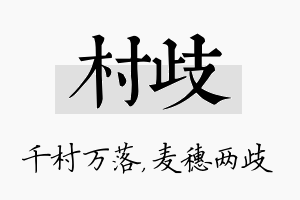 村歧

千村万落，麦穗两歧